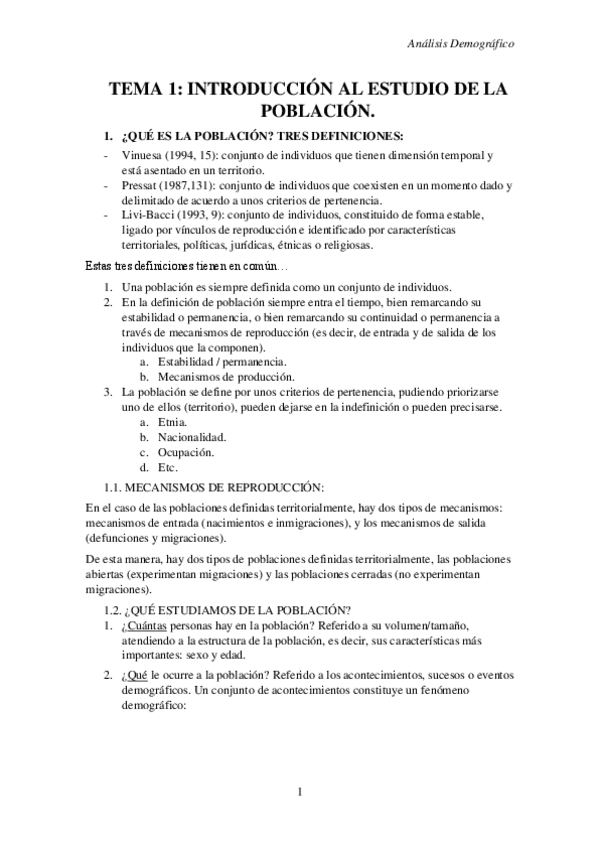 Análisis Demográfico

TEMA 1: INTRODUCCIÓN AL ESTUDIO DE LA POBLACIÓN.

1. ¿QUÉ ES LA POBLACIÓN? TRES DEFINICIONES:

- Vinuesa (1994, 15): conjunto de individuos que tienen dimensión temporal y está asentado en un territorio.
- Pressat (1987,131): conjunto de individuos que coexisten en un momento dado y delimitado de acuerdo a unos criterios de pertenencia.
- Livi-Bacci (1993, 9): conjunto de individuos, constituido de forma estable, ligado por vínculos de reproducción e identificado por características territoriales, políticas, jurídicas, étnicas o religiosas.

Estas tres definiciones tienen en común…

1. Una población es siempre definida como un conjunto de individuos.
2. En la definición de población siempre entra el tiempo, bien remarcando su estabilidad o permanencia, o bien remarcando su continuidad o permanencia a través de mecanismos de reproducción (es decir, de entrada y de salida de los individuos que la componen).
 a. Estabilidad / permanencia.
 b. Mecanismos de producción.
3. La población se define por unos criterios de pertenencia, pudiendo priorizarse uno de ellos (territorio), pueden dejarse en la indefinición o pueden precisarse.
 a. Etnia.
 b. Nacionalidad.
 c. Ocupación.
 d. Etc.

1.1. MECANISMOS DE REPRODUCCIÓN:

En el caso de las poblaciones definidas territorialmente, hay dos tipos de mecanismos: mecanismos de entrada (nacimientos e inmigraciones), y los mecanismos de salida (defunciones y migraciones).

De esta manera, hay dos tipos de poblaciones definidas territorialmente, las poblaciones abiertas (experimentan migraciones) y las poblaciones cerradas (no experimentan migraciones).

1.2. ¿QUÉ ESTUDIAMOS DE LA POBLACIÓN?

1. ¿Cuántas personas hay en la población? Referido a su volumen/tamaño, atendiendo a la estructura de la población, es decir, sus características más importantes: sexo y edad.
2. ¿Qué le ocurre a la población? Referido a los acontecimientos, sucesos o eventos demográficos. Un conjunto de acontecimientos constituye un fenómeno demográfico:

1